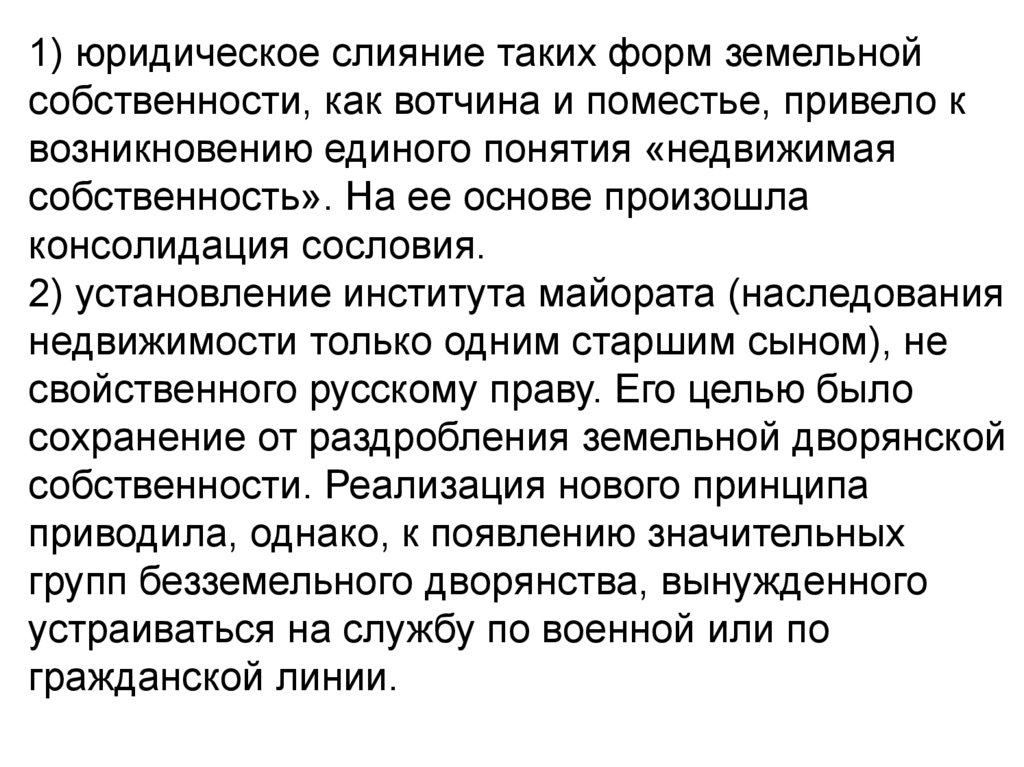 1) юридическое слияние таких форм земельной собственности, как вотчина и поместье, привело к возникновению единого понятия «недвижимая собственность». На ее основе произошла консолидация сословия.
2) установление института майората (наследования недвижимости только одним старшим сыном), не свойственного русскому праву. Его целью было сохранение от раздробления земельной дворянской собственности. Реализация нового принципа приводила, однако, к появлению значительных групп безземельного дворянства, вынужденного устраиваться на службу по военной или по гражданской линии.